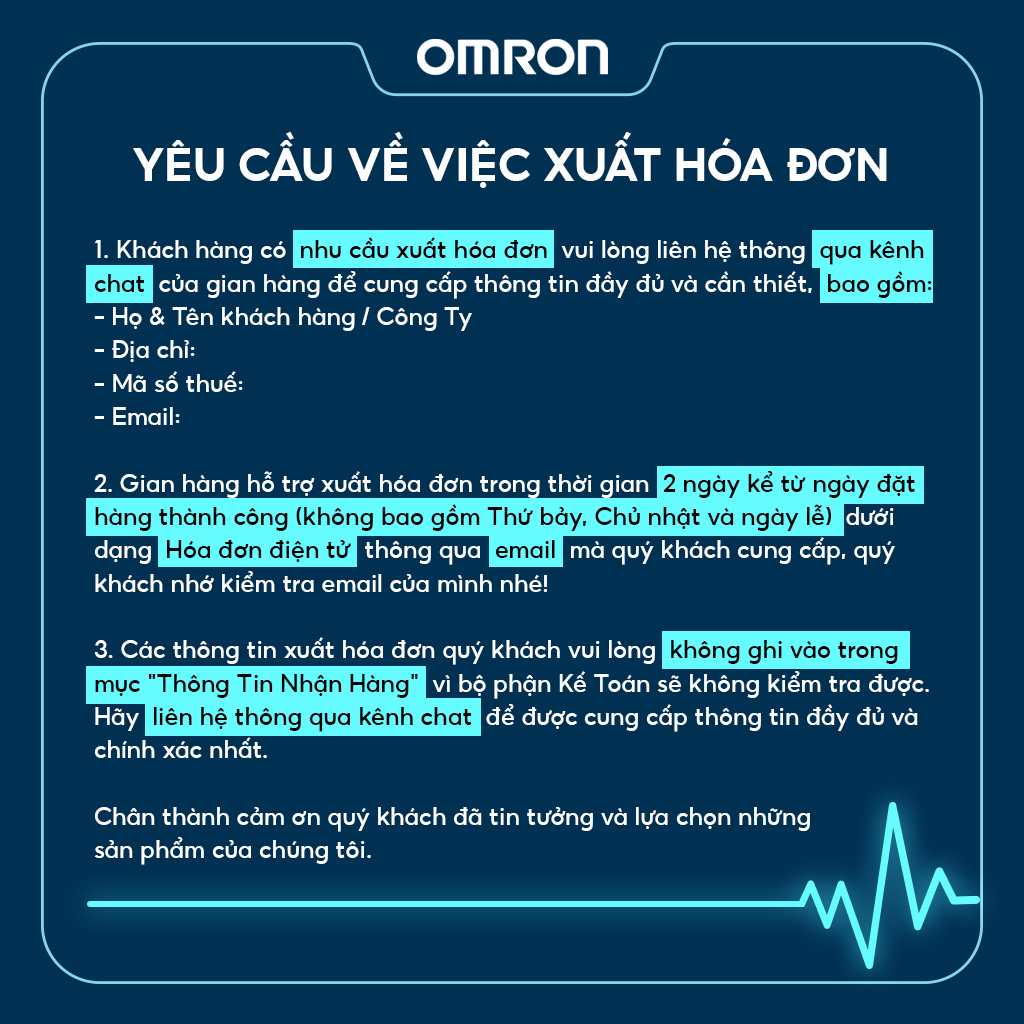 OMRON

YÊU CẦU VỀ VIỆC XUẤT HÓA ĐƠN

1. Khách hàng có nhu cầu xuất hóa đơn vui lòng liên hệ thông qua kênh chat của gian hàng để cung cấp thông tin đầy đủ và cần thiết, bao gồm:
- Họ & Tên khách hàng / Công Ty
- Địa chỉ:
- Mã số thuế:
- Email:

2. Gian hàng hỗ trợ xuất hóa đơn trong thời gian 2 ngày kể từ ngày đặt hàng thành công (không bao gồm Thứ bảy, Chủ nhật và ngày lễ) dưới dạng Hóa đơn điện tử thông qua email mà quý khách cung cấp, quý khách nhớ kiểm tra email của mình nhé!

3. Các thông tin xuất hóa đơn quý khách vui lòng không ghi vào trong mục "Thông Tin Nhận Hàng" vì bộ phận Kế Toán sẽ không kiểm tra được. Hãy liên hệ thông qua kênh chat để được cung cấp thông tin đầy đủ và chính xác nhất.

Chân thành cảm ơn quý khách đã tin tưởng và lựa chọn những sản phẩm của chúng tôi.